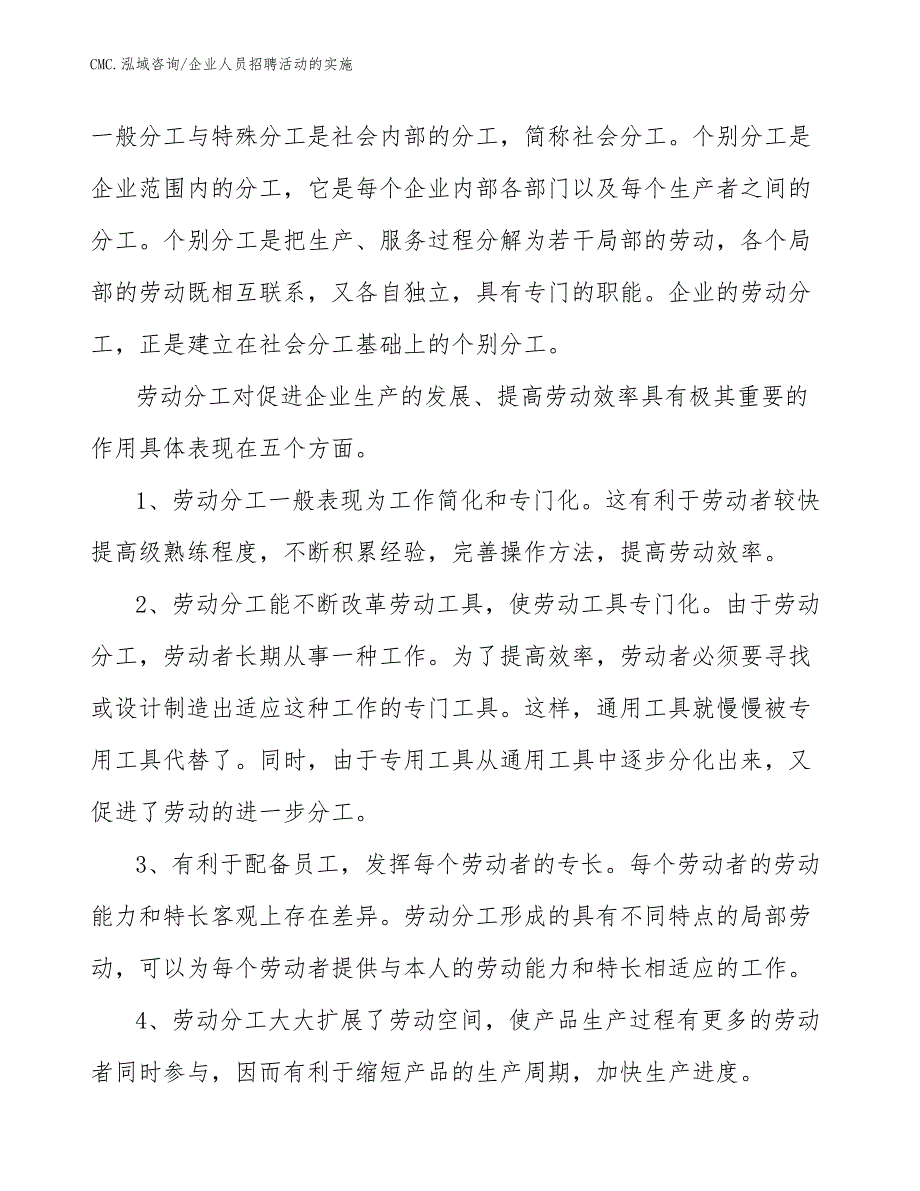 CMC.泓域咨询/企业人员招聘活动的实施

一般分工与特殊分工是社会内部的分工，简称社会分工。个别分工是企业范围内的分工，它是每个企业内部各部门以及每个生产者之间的分工。个别分工是把生产、服务过程分解为若干局部的劳动，各个局部的劳动既相互联系，又各自独立，具有专门的职能。企业的劳动分工，正是建立在社会分工基础上的个别分工。

劳动分工对促进企业生产的发展、提高劳动效率具有极其重要的作用具体表现在五个方面。

1、劳动分工一般表现为工作简化和专门化。这有利于劳动者较快提高级熟练程度，不断积累经验，完善操作方法，提高劳动效率。

2、劳动分工能不断改革劳动工具，使劳动工具专门化。由于劳动分工，劳动者长期从事一种工作。为了提高效率，劳动者必须要寻找或设计制造出适应这种工作的专门工具。这样，通用工具就慢慢被专用工具代替了。同时，由于专用工具从通用工具中逐步分化出来，又促进了劳动的进一步分工。

3、有利于配备员工，发挥每个劳动者的专长。每个劳动者的劳动能力和特长客观上存在差异。劳动分工形成的具有不同特点的局部劳动，可以为每个劳动者提供与本人的劳动能力和特长相适应的工作。

4、劳动分工大大扩展了劳动空间，使产品生产过程有更多的劳动者同时参与，因而有利于缩短产品的生产周期，加快生产进度。